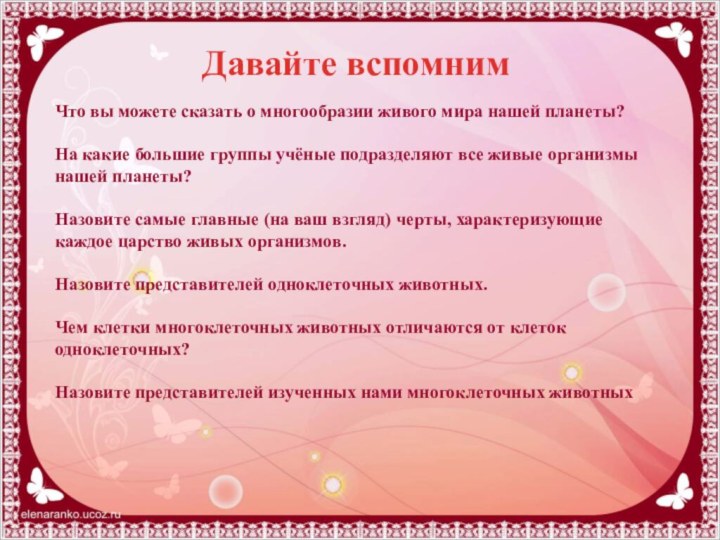 Давайте вспомним

Что вы можете сказать о многообразии живого мира нашей планеты?

На какие большие группы учёные подразделяют все живые организмы нашей планеты?

Назовите самые главные (на ваш взгляд) черты, характеризующие каждое царство живых организмов.

Назовите представителей одноклеточных животных.

Чем клетки многоклеточных животных отличаются от клеток одноклеточных?

Назовите представителей изученных нами многоклеточных животных

elenaranko.ucoz.ru